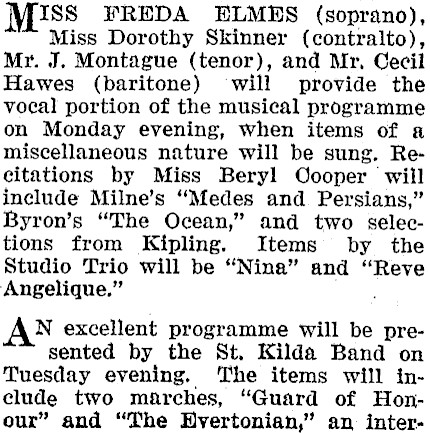 MISS FREDA ELMES (soprano), Miss Dorothy Skinner (contralto), Mr. J. Montague (tenor), and Mr. Cecil Hawes (baritone) will provide the vocal portion of the musical programme on Monday evening, when items of a miscellaneous nature will be sung. Recitations by Miss Beryl Cooper will include Milne's "Medes and Persians," Byron's "The Ocean," and two selections from Kipling. Items by the Studio Trio will be "Nina" and "Reve Angelique."

AN excellent programme will be presented by the St. Kilda Band on Tuesday evening. The items will include two marches, "Guard of Honour" and "The Evertonian," an inter-